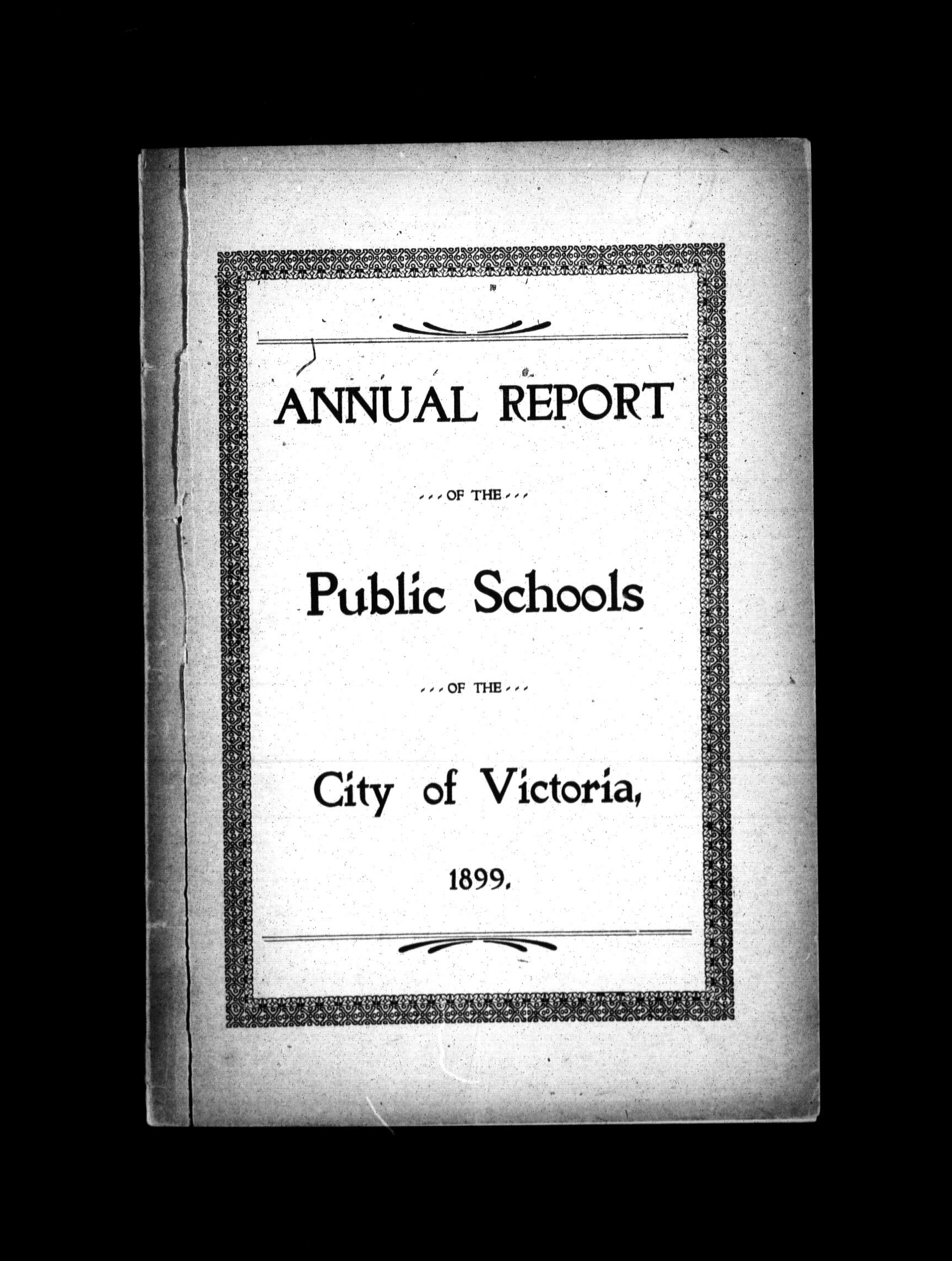 ANNUAL REPORT

OF THE

Public Schools

OF THE

City of Victoria,

1899.